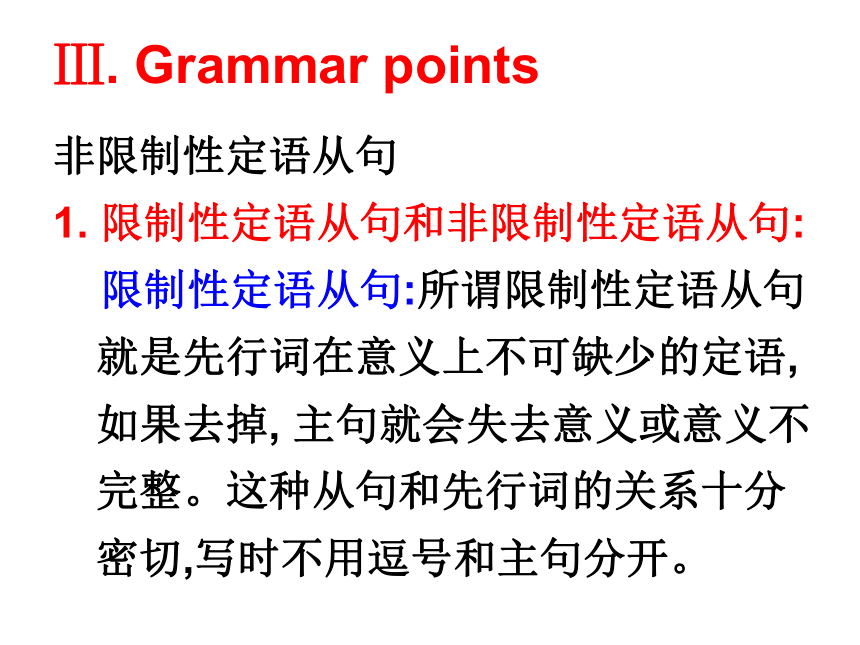 Ⅲ. Grammar points

非限制性定语从句

1. 限制性定语从句和非限制性定语从句:

限制性定语从句:所谓限制性定语从句就是先行词在意义上不可缺少的定语, 如果去掉, 主句就会失去意义或意义不完整。这种从句和先行词的关系十分密切,写时不用逗号和主句分开。